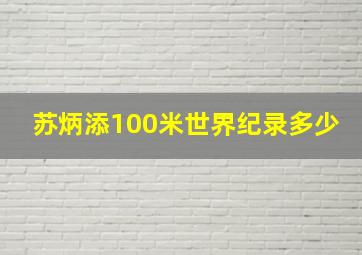 苏炳添100米世界纪录多少